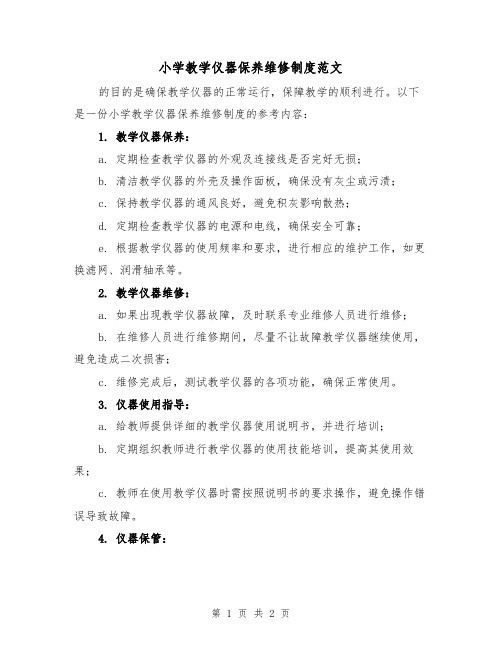 小学教学仪器保养维修制度范文

的目的是确保教学仪器的正常运行，保障教学的顺利进行。以下是一份小学教学仪器保养维修制度的参考内容：

1. 教学仪器保养：

a. 定期检查教学仪器的外观及连接线是否完好无损；

b. 清洁教学仪器的外壳及操作面板，确保没有灰尘或污渍；

c. 保持教学仪器的通风良好，避免积灰影响散热；

d. 定期检查教学仪器的电源和电线，确保安全可靠；

e. 根据教学仪器的使用频率和要求，进行相应的维护工作，如更换滤网、润滑轴承等。

2. 教学仪器维修：

a. 如果出现教学仪器故障，及时联系专业维修人员进行维修；

b. 在维修人员进行维修期间，尽量不让故障教学仪器继续使用，避免造成二次损害；

c. 维修完成后，测试教学仪器的各项功能，确保正常使用。

3. 仪器使用指导：

a. 给教师提供详细的教学仪器使用说明书，并进行培训；

b. 定期组织教师进行教学仪器的使用技能培训，提高其使用效果；

c. 教师在使用教学仪器时需按照说明书的要求操作，避免操作错误导致故障。

4. 仪器保管：

第 1 页 共 2 页